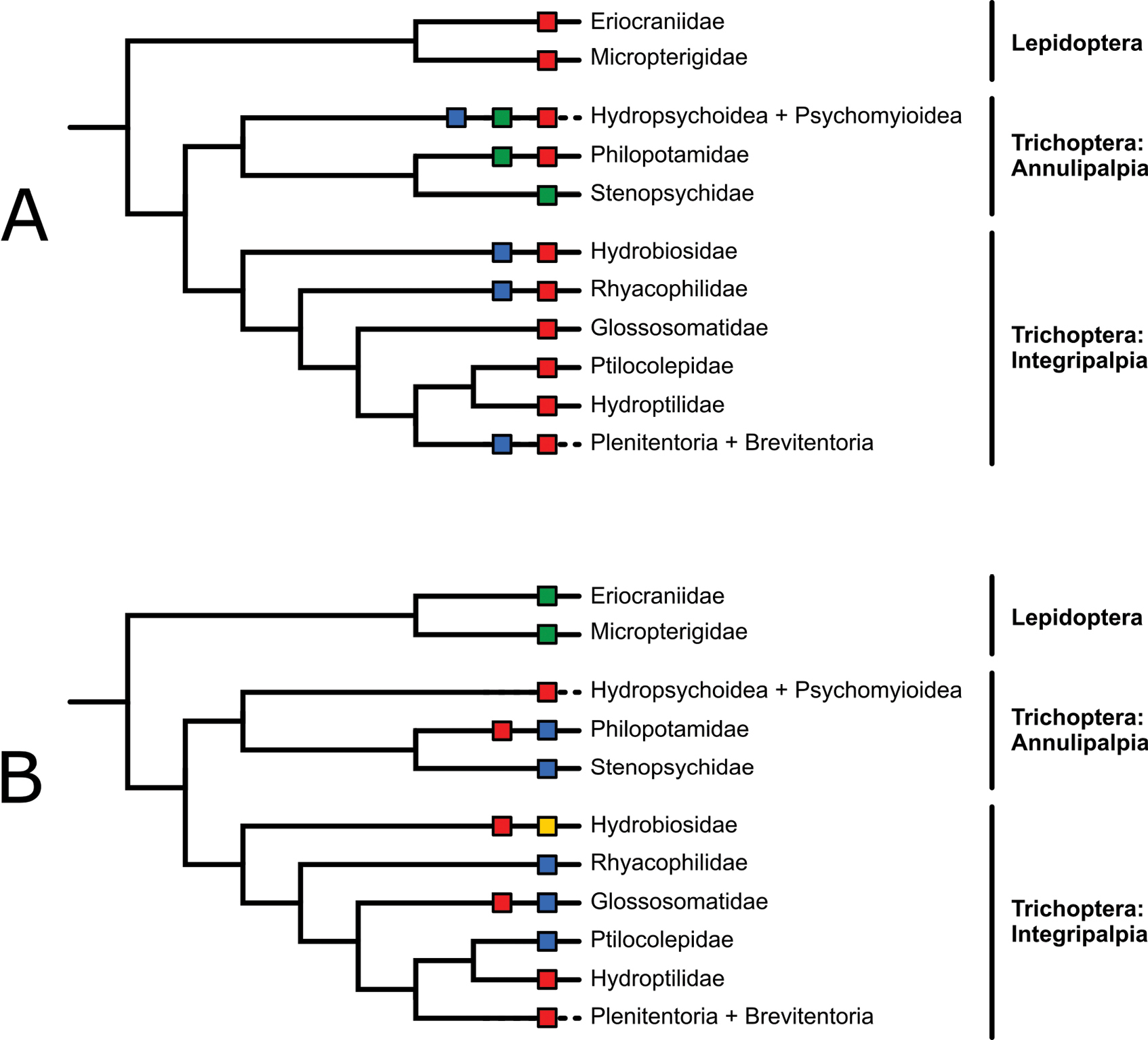 A

Eriocraniidae
Micropterigidae
Hydropsychoidea + Psychomyioidea
Philopotamidae
Stenopsychidae
Hydrobiosidae
Rhyacophilidae
Glossosomatidae
Ptilocolepidae
Hydroptilidae
Plenitentoria + Brevitentoria

Lepidoptera

Trichoptera: Annulipalpia

Trichoptera: Integripalpia

B

Eriocraniidae
Micropterigidae
Hydropsychoidea + Psychomyioidea
Philopotamidae
Stenopsychidae
Hydrobiosidae
Rhyacophilidae
Glossosomatidae
Ptilocolepidae
Hydroptilidae
Plenitentoria + Brevitentoria

Lepidoptera

Trichoptera: Annulipalpia

Trichoptera: Integripalpia